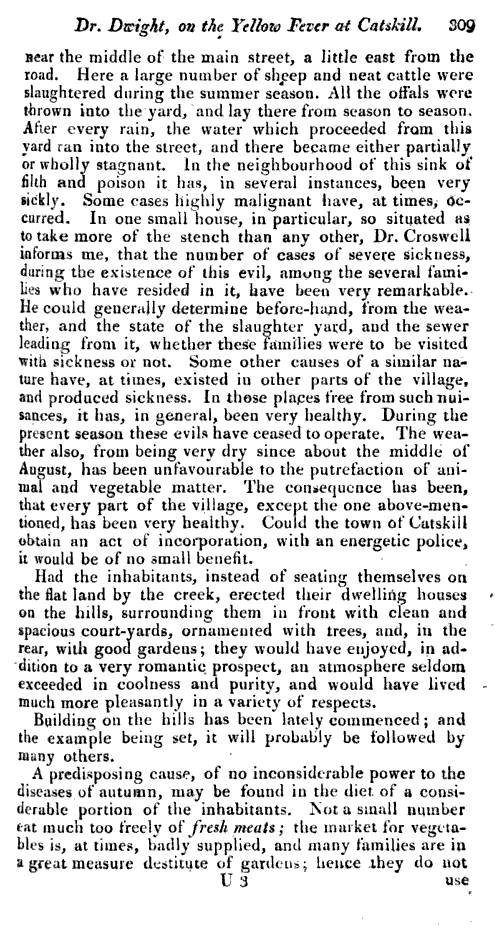 Dr. Dwight, on the Yellow Fever at Catskill. 309

near the middle of the main street, a little east from the road. Here a large number of sheep and neat cattle were slaughtered during the summer season. All the offals were thrown into the yard, and lay there from season to season. After every rain, the water which proceeded from this yard ran into the street, and there became either partially or wholly stagnant. In the neighbourhood of this sink of filth and poison it has, in several instances, been very sickly. Some cases highly malignant have, at times, occurred. In one small house, in particular, so situated as to take more of the stench than any other, Dr. Croswell informs me, that the number of cases of severe sickness, during the existence of this evil, among the several families who have resided in it, have been very remarkable. He could generally determine before-hand, from the weather, and the state of the slaughter yard, and the sewer leading from it, whether these families were to be visited with sickness or not. Some other causes of a similar nature have, at times, existed in other parts of the village, and produced sickness. In those places free from such nuisances, it has, in general, been very healthy. During the present season these evils have ceased to operate. The weather also, from being very dry since about the middle of August, has been unfavourable to the putrefaction of animal and vegetable matter. The consequence has been, that every part of the village, except the one above-mentioned, has been very healthy. Could the town of Catskill obtain an act of incorporation, with an energetic police, it would be of no small benefit.

Had the inhabitants, instead of seating themselves on the flat land by the creek, erected their dwelling houses on the hills, surrounding them in front with clean and spacious court-yards, ornamented with trees, and, in the rear, with good gardens; they would have enjoyed, in addition to a very romantic prospect, an atmosphere seldom exceeded in coolness and purity, and would have lived much more pleasantly in a variety of respects.

Building on the hills has been lately commenced; and the example being set, it will probably be followed by many others.

A predisposing cause, of no inconsiderable power to the diseases of autumn, may be found in the diet of a considerable portion of the inhabitants. Not a small number eat much too freely of fresh meats; the market for vegetables is, at times, badly supplied, and many families are in a great measure destitute of gardens; hence they do not

U 3 use